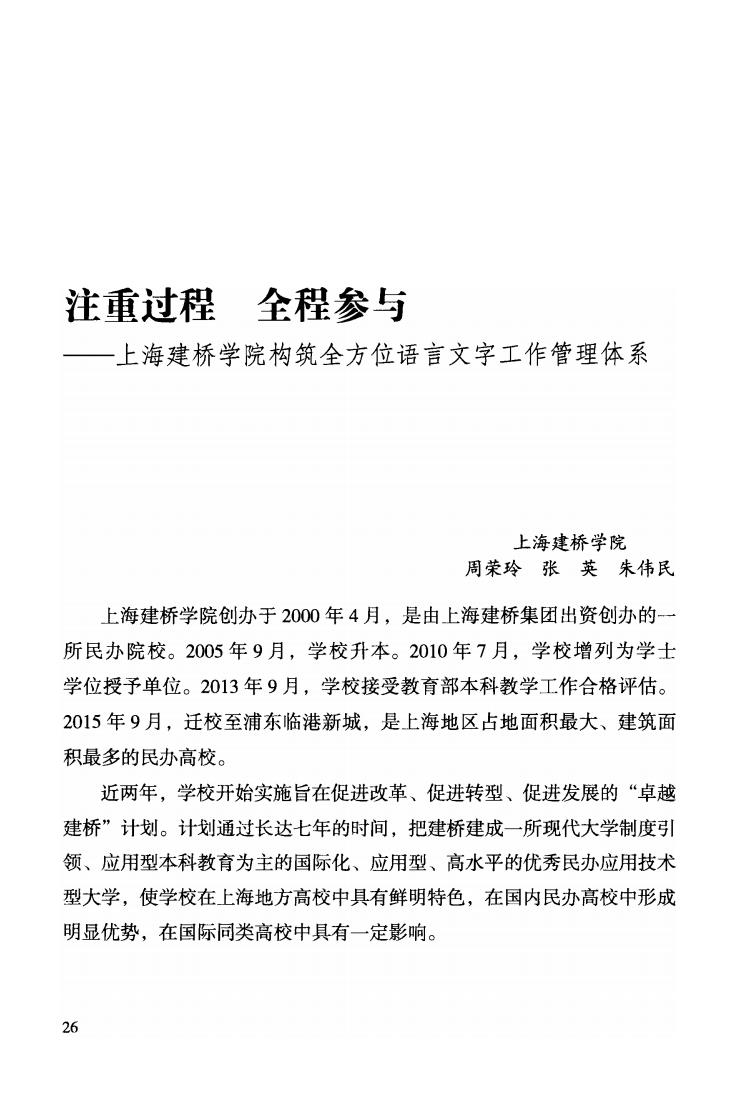 注重过程　全程参与
——上海建桥学院构筑全方位语言文字工作管理体系

上海建桥学院
周荣玲　张　英　朱伟民

上海建桥学院创办于2000年4月，是由上海建桥集团出资创办的一所民办院校。2005年9月，学校升本。2010年7月，学校增列为学士学位授予单位。2013年9月，学校接受教育部本科教学工作合格评估。2015年9月，迁校至浦东临港新城，是上海地区占地面积最大、建筑面积最多的民办高校。

近两年，学校开始实施旨在促进改革、促进转型、促进发展的“卓越建桥”计划。计划通过长达七年的时间，把建桥建成一所现代大学制度引领、应用型本科教育为主的国际化、应用型、高水平的优秀民办应用技术型大学，使学校在上海地方高校中具有鲜明特色，在国内民办高校中形成明显优势，在国际同类高校中具有一定影响。

26